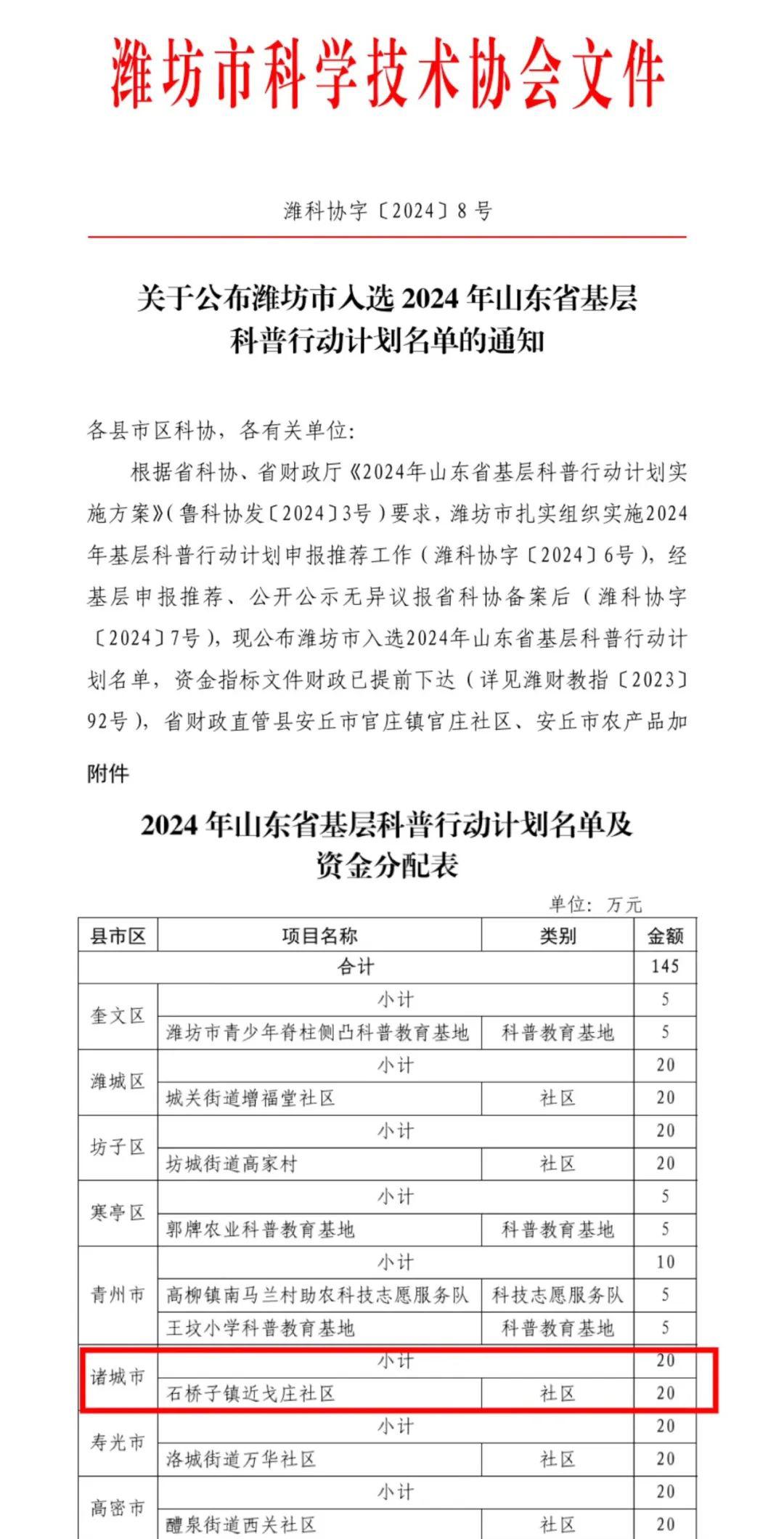 潍坊市科学技术协会文件

潍科协字〔2024〕8号

关于公布潍坊市入选2024年山东省基层科普行动计划名单的通知

各县市区科协，各有关单位:

根据省科协、省财政厅《2024年山东省基层科普行动计划实施方案》(鲁科协发〔2024〕3号)要求，潍坊市扎实组织实施2024年基层科普行动计划申报推荐工作(潍科协字〔2024〕6号)，经基层申报推荐、公开公示无异议报省科协备案后(潍科协字〔2024〕7号)，现公布潍坊市入选2024年山东省基层科普行动计划名单，资金指标文件财政已提前下达(详见潍财教指〔2023〕92号)，省财政直管县安丘市官庄镇官庄社区、安丘市农产品加

附件

2024年山东省基层科普行动计划名单及资金分配表

单位：万元

| 县市区 | 项目名称 | 类别 | 金额 |
|---|---|---|---|
| 合计 | | | 145 |
| 奎文区 | 小计 | | 5 |
| | 潍坊市青少年脊柱侧凸科普教育基地 | 科普教育基地 | 5 |
| 潍城区 | 小计 | | 20 |
| | 城关街道增福堂社区 | 社区 | 20 |
| 坊子区 | 小计 | | 20 |
| | 坊城街道高家村 | 社区 | 20 |
| 寒亭区 | 小计 | | 5 |
| | 郭牌农业科普教育基地 | 科普教育基地 | 5 |
| 青州市 | 小计 | | 10 |
| | 高柳镇南马兰村助农科技志愿服务队 | 科技志愿服务队 | 5 |
| | 王坟小学科普教育基地 | 科普教育基地 | 5 |
| 诸城市 | 小计 | | 20 |
| | 石桥子镇近戈庄社区 | 社区 | 20 |
| 寿光市 | 小计 | | 20 |
| | 洛城街道万华社区 | 社区 | 20 |
| 高密市 | 小计 | | 20 |
| | 醴泉街道西关社区 | 社区 | 20 |